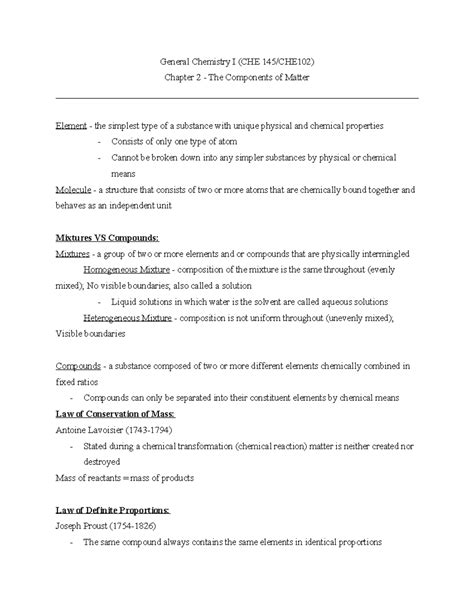 General Chemistry I (CHE 145/CHE102)
Chapter 2 - The Components of Matter

Element - the simplest type of a substance with unique physical and chemical properties
- Consists of only one type of atom
- Cannot be broken down into any simpler substances by physical or chemical means

Molecule - a structure that consists of two or more atoms that are chemically bound together and behaves as an independent unit

Mixtures VS Compounds:
Mixtures - a group of two or more elements and or compounds that are physically intermingled
Homogeneous Mixture - composition of the mixture is the same throughout (evenly mixed); No visible boundaries; also called a solution
- Liquid solutions in which water is the solvent are called aqueous solutions
Heterogeneous Mixture - composition is not uniform throughout (unevenly mixed); Visible boundaries

Compounds - a substance composed of two or more different elements chemically combined in fixed ratios
- Compounds can only be separated into their constituent elements by chemical means

Law of Conservation of Mass:
Antoine Lavoisier (1743-1794)
- Stated during a chemical transformation (chemical reaction) matter is neither created nor destroyed
Mass of reactants = mass of products

Law of Definite Proportions:
Joseph Proust (1754-1826)
- The same compound always contains the same elements in identical proportions